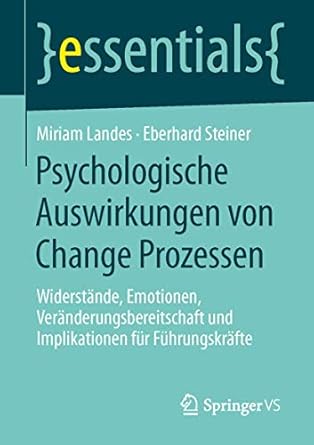 }essentials{

Miriam Landes · Eberhard Steiner

Psychologische Auswirkungen von Change Prozessen

Widerstände, Emotionen, Veränderungsbereitschaft und Implikationen für Führungskräfte

Springer VS